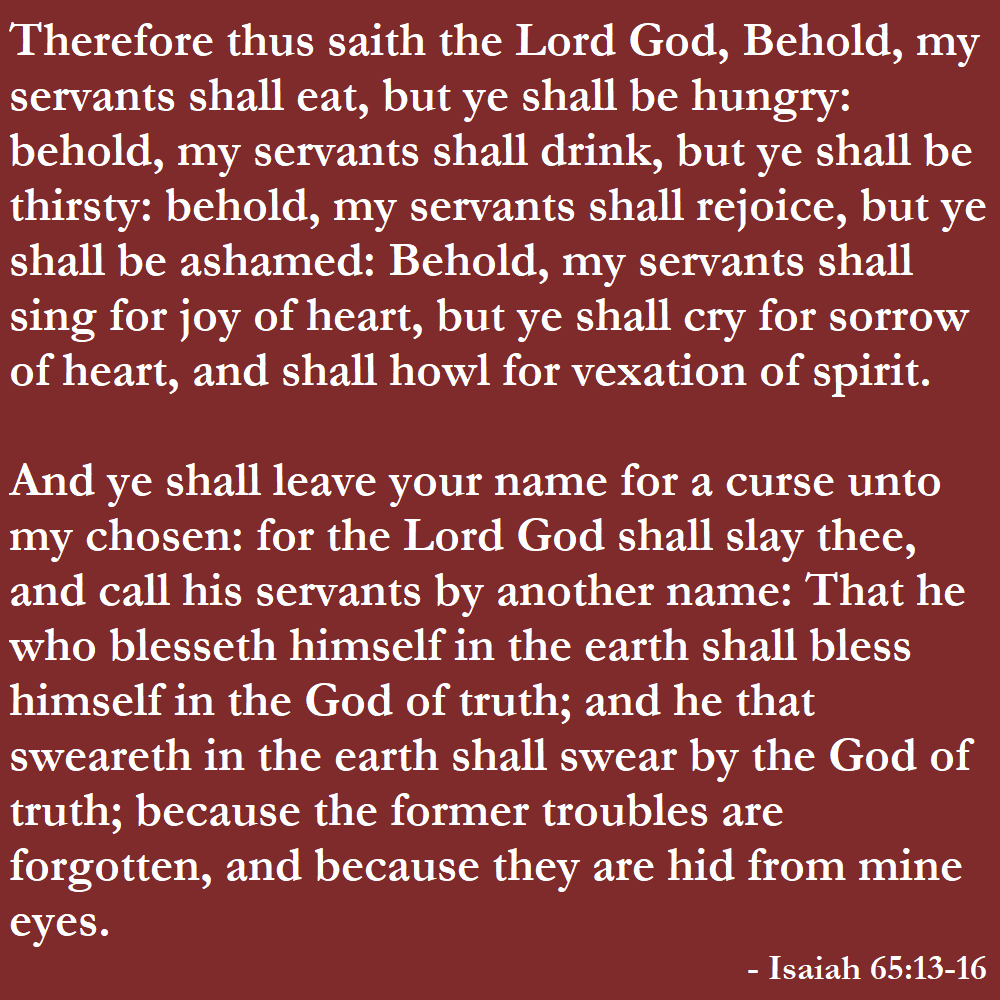 Therefore thus saith the Lord God, Behold, my servants shall eat, but ye shall be hungry: behold, my servants shall drink, but ye shall be thirsty: behold, my servants shall rejoice, but ye shall be ashamed: Behold, my servants shall sing for joy of heart, but ye shall cry for sorrow of heart, and shall howl for vexation of spirit.

And ye shall leave your name for a curse unto my chosen: for the Lord God shall slay thee, and call his servants by another name: That he who blesseth himself in the earth shall bless himself in the God of truth; and he that sweareth in the earth shall swear by the God of truth; because the former troubles are forgotten, and because they are hid from mine eyes.

- Isaiah 65:13-16